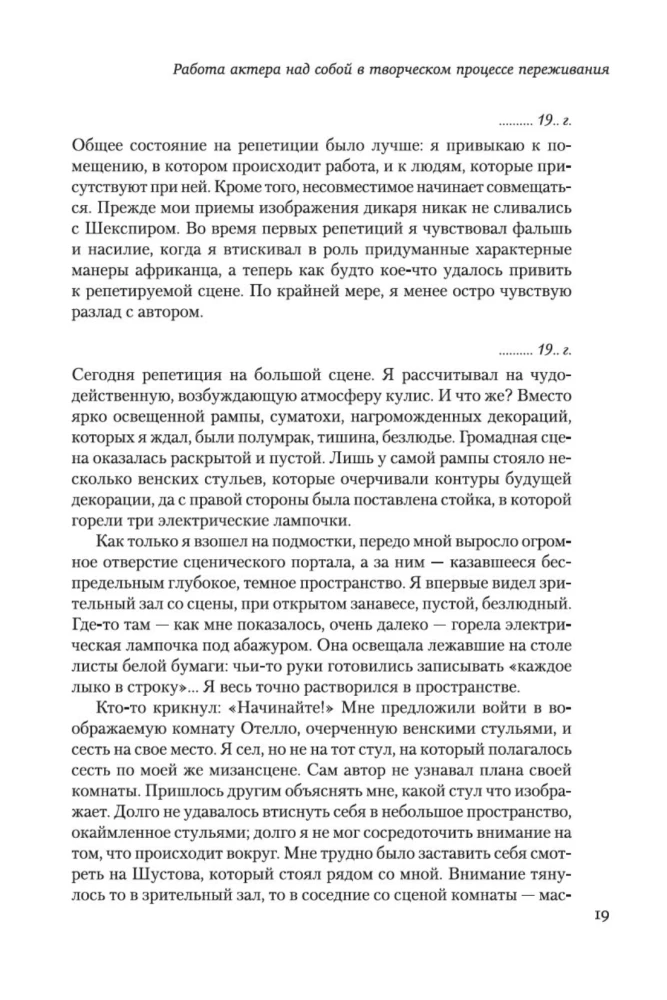 Работа актера над собой в творческом процессе переживания

.......... 19.. г.

Общее состояние на репетиции было лучше: я привыкаю к помещению, в котором происходит работа, и к людям, которые присутствуют при ней. Кроме того, несовместимое начинает совмещаться. Прежде мои приемы изображения дикаря никак не сливались с Шекспиром. Во время первых репетиций я чувствовал фальшь и насилие, когда я втискивал в роль придуманные характерные манеры африканца, а теперь как будто кое-что удалось привить к репетируемой сцене. По крайней мере, я менее остро чувствую разлад с автором.

.......... 19.. г.

Сегодня репетиция на большой сцене. Я рассчитывал на чудодейственную, возбуждающую атмосферу кулис. И что же? Вместо ярко освещенной рампы, суматохи, нагроможденных декораций, которых я ждал, были полумрак, тишина, безлюдье. Громадная сцена оказалась раскрытой и пустой. Лишь у самой рампы стояло несколько венских стульев, которые очерчивали контуры будущей декорации, да с правой стороны была поставлена стойка, в которой горели три электрические лампочки.

Как только я взошел на подмостки, передо мной выросло огромное отверстие сценического портала, а за ним — казавшееся беспредельным глубокое, темное пространство. Я впервые видел зрительный зал со сцены, при открытом занавесе, пустой, безлюдный. Где-то там — как мне показалось, очень далеко — горела электрическая лампочка под абажуром. Она освещала лежавшие на столе листы белой бумаги: чьи-то руки готовились записывать «каждое лыко в строку»... Я весь точно растворился в пространстве.

Кто-то крикнул: «Начинайте!» Мне предложили войти в воображаемую комнату Отелло, очерченную венскими стульями, и сесть на свое место. Я сел, но не на тот стул, на который полагалось сесть по моей же мизансцене. Сам автор не узнавал плана своей комнаты. Пришлось другим объяснять мне, какой стул что изображает. Долго не удавалось втиснуть себя в небольшое пространство, окаймленное стульями; долго я не мог сосредоточить внимание на том, что происходит вокруг. Мне трудно было заставить себя смотреть на Шустова, который стоял рядом со мной. Внимание тянулось то в зрительный зал, то в соседние со сценой комнаты — мас-

19